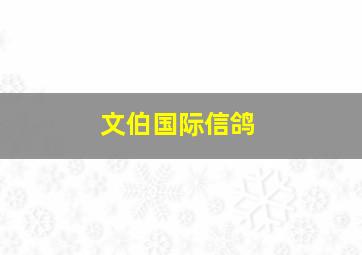 文伯国际信鸽